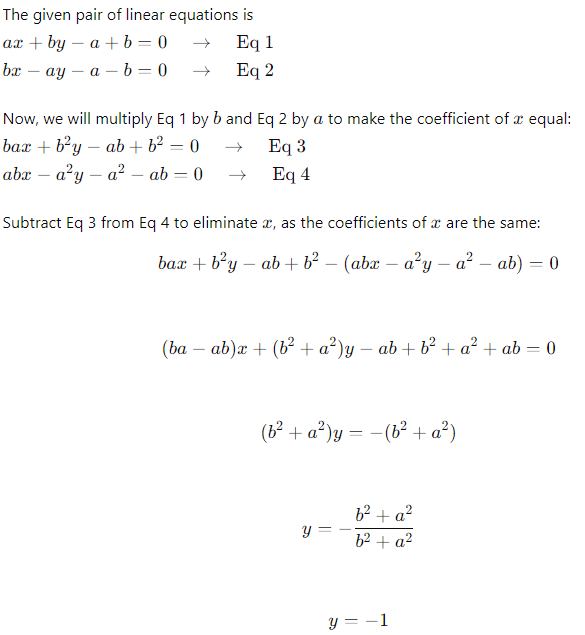 The given pair of linear equations is

$ax + by - a + b = 0 \quad \rightarrow \quad \text{Eq 1}$

$bx - ay - a - b = 0 \quad \rightarrow \quad \text{Eq 2}$

Now, we will multiply Eq 1 by $b$ and Eq 2 by $a$ to make the coefficient of $x$ equal:

$bax + b^2y - ab + b^2 = 0 \quad \rightarrow \quad \text{Eq 3}$

$abx - a^2y - a^2 - ab = 0 \quad \rightarrow \quad \text{Eq 4}$

Subtract Eq 3 from Eq 4 to eliminate $x$, as the coefficients of $x$ are the same:

$bax + b^2y - ab + b^2 - (abx - a^2y - a^2 - ab) = 0$

$(ba - ab)x + (b^2 + a^2)y - ab + b^2 + a^2 + ab = 0$

$(b^2 + a^2)y = -(b^2 + a^2)$

$y = -\frac{b^2 + a^2}{b^2 + a^2}$

$y = -1$